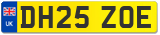 UK
DH25 ZOE